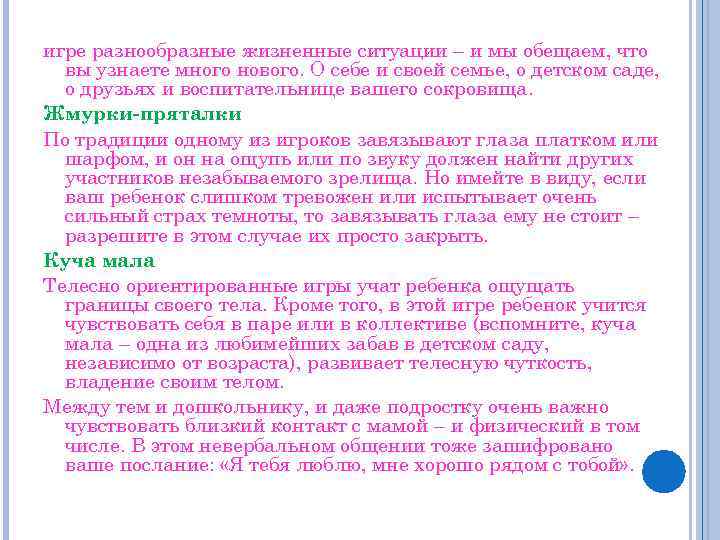 игре разнообразные жизненные ситуации – и мы обещаем, что вы узнаете много нового. О себе и своей семье, о детском саде, о друзьях и воспитательнице вашего сокровища.

Жмурки-пряталки

По традиции одному из игроков завязывают глаза платком или шарфом, и он на ощупь или по звуку должен найти других участников незабываемого зрелища. Но имейте в виду, если ваш ребенок слишком тревожен или испытывает очень сильный страх темноты, то завязывать глаза ему не стоит – разрешите в этом случае их просто закрыть.

Куча мала

Телесно ориентированные игры учат ребенка ощущать границы своего тела. Кроме того, в этой игре ребенок учится чувствовать себя в паре или в коллективе (вспомните, куча мала – одна из любимейших забав в детском саду, независимо от возраста), развивает телесную чуткость, владение своим телом.

Между тем и дошкольнику, и даже подростку очень важно чувствовать близкий контакт с мамой – и физический в том числе. В этом невербальном общении тоже зашифровано ваше послание: «Я тебя люблю, мне хорошо рядом с тобой».